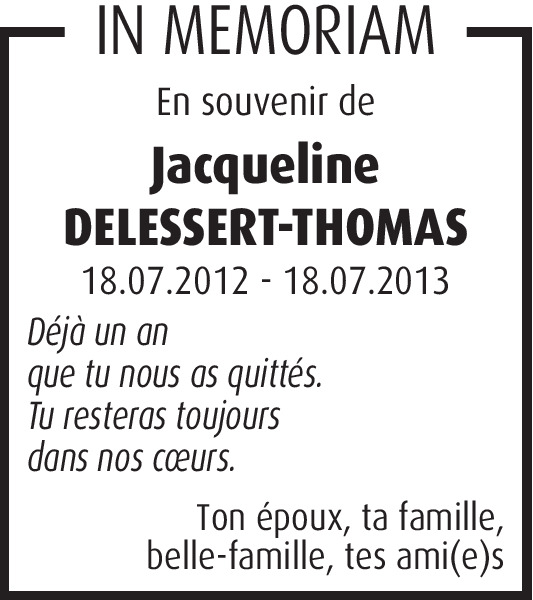 IN MEMORIAM

En souvenir de

Jacqueline
DELESSERT-THOMAS

18.07.2012 - 18.07.2013

Déjà un an
que tu nous as quittés.
Tu resteras toujours
dans nos cœurs.

Ton époux, ta famille,
belle-famille, tes ami(e)s